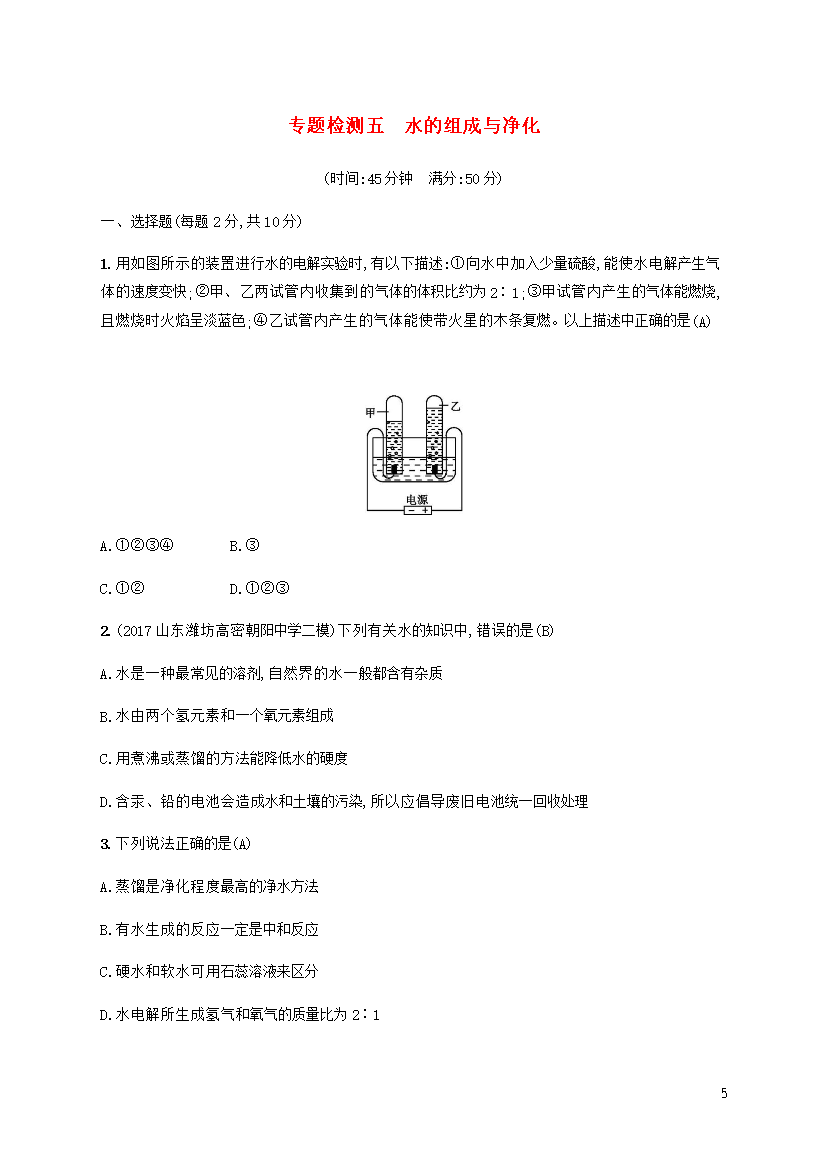 专题检测五　水的组成与净化

(时间:45分钟　满分:50分)

一、选择题(每题2分,共10分)

1. 用如图所示的装置进行水的电解实验时,有以下描述:①向水中加入少量硫酸,能使水电解产生气体的速度变快;②甲、乙两试管内收集到的气体的体积比约为2∶1;③甲试管内产生的气体能燃烧,且燃烧时火焰呈淡蓝色;④乙试管内产生的气体能使带火星的木条复燃。以上描述中正确的是(A)

甲
乙
电源
− +

A.①②③④　　B.③

C.①②　　D.①②③

2. (2017山东潍坊高密朝阳中学二模)下列有关水的知识中,错误的是(B)

A.水是一种最常见的溶剂,自然界的水一般都含有杂质

B.水由两个氢元素和一个氧元素组成

C.用煮沸或蒸馏的方法能降低水的硬度

D.含汞、铅的电池会造成水和土壤的污染,所以应倡导废旧电池统一回收处理

3. 下列说法正确的是(A)

A.蒸馏是净化程度最高的净水方法

B.有水生成的反应一定是中和反应

C.硬水和软水可用石蕊溶液来区分

D.水电解所生成氢气和氧气的质量比为2∶1

5